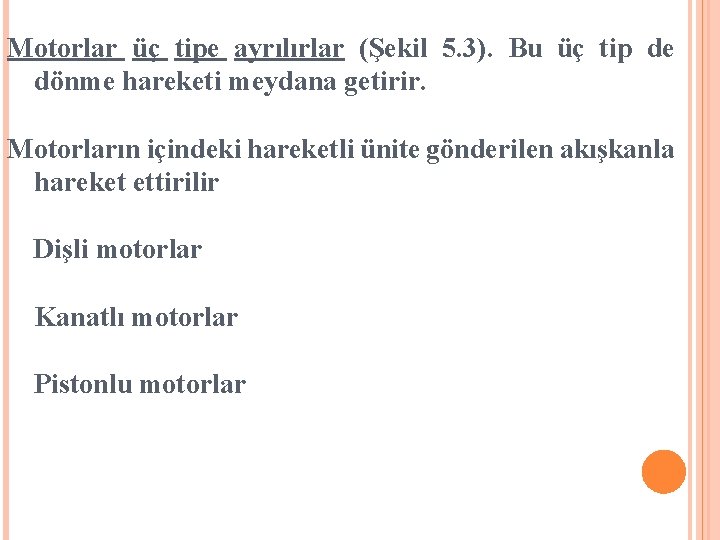 Motorlar üç tipe ayrılırlar (Şekil 5.3). Bu üç tip de dönme hareketi meydana getirir.

Motorların içindeki hareketli ünite gönderilen akışkanla hareket ettirilir

Dişli motorlar

Kanatlı motorlar

Pistonlu motorlar